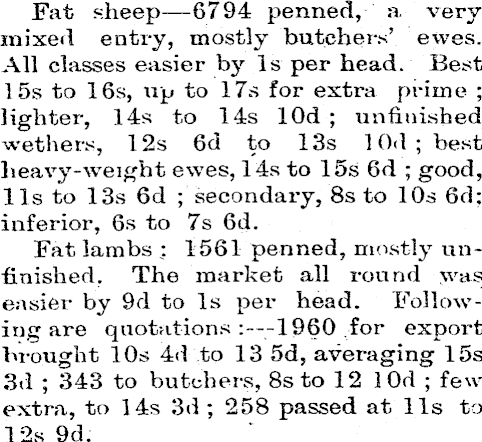 Fat sheep—6794 penned, a very mixed entry, mostly butchers' ewes. All classes easier by 1s per head. Best 15s to 16s, up to 17s for extra prime; lighter, 14s to 14s 10d; unfinished wethers, 12s 6d to 13s 10d; best heavy-weight ewes, 14s to 15s 6d; good, 11s to 13s 6d; secondary, 8s to 10s 6d; inferior, 6s to 7s 6d.

Fat lambs: 1561 penned, mostly unfinished. The market all round was easier by 9d to 1s per head. Following are quotations:---1960 for export brought 10s 4d to 13 5d, averaging 15s 3d; 343 to butchers, 8s to 12 10d; few extra, to 14s 3d; 258 passed at 11s to 12s 9d.